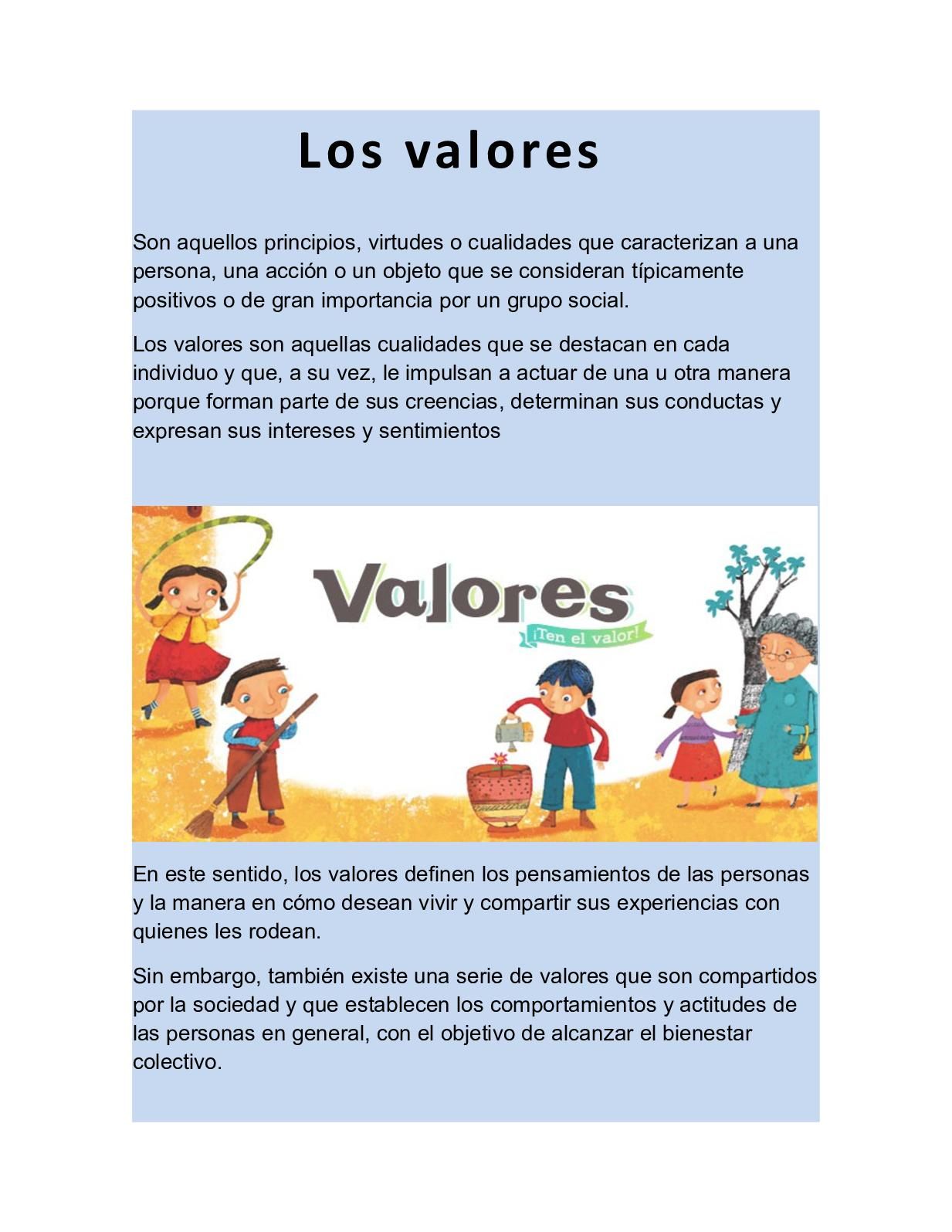 Los valores

Son aquellos principios, virtudes o cualidades que caracterizan a una persona, una acción o un objeto que se consideran típicamente positivos o de gran importancia por un grupo social.

Los valores son aquellas cualidades que se destacan en cada individuo y que, a su vez, le impulsan a actuar de una u otra manera porque forman parte de sus creencias, determinan sus conductas y expresan sus intereses y sentimientos

Valores
¡Ten el valor!

En este sentido, los valores definen los pensamientos de las personas y la manera en cómo desean vivir y compartir sus experiencias con quienes les rodean.

Sin embargo, también existe una serie de valores que son compartidos por la sociedad y que establecen los comportamientos y actitudes de las personas en general, con el objetivo de alcanzar el bienestar colectivo.